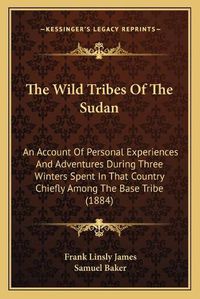 —KESSINGER'S LEGACY REPRINTS—

The Wild Tribes Of The Sudan

An Account Of Personal Experiences And Adventures During Three Winters Spent In That Country Chiefly Among The Base Tribe (1884)

Frank Linsly James
Samuel Baker